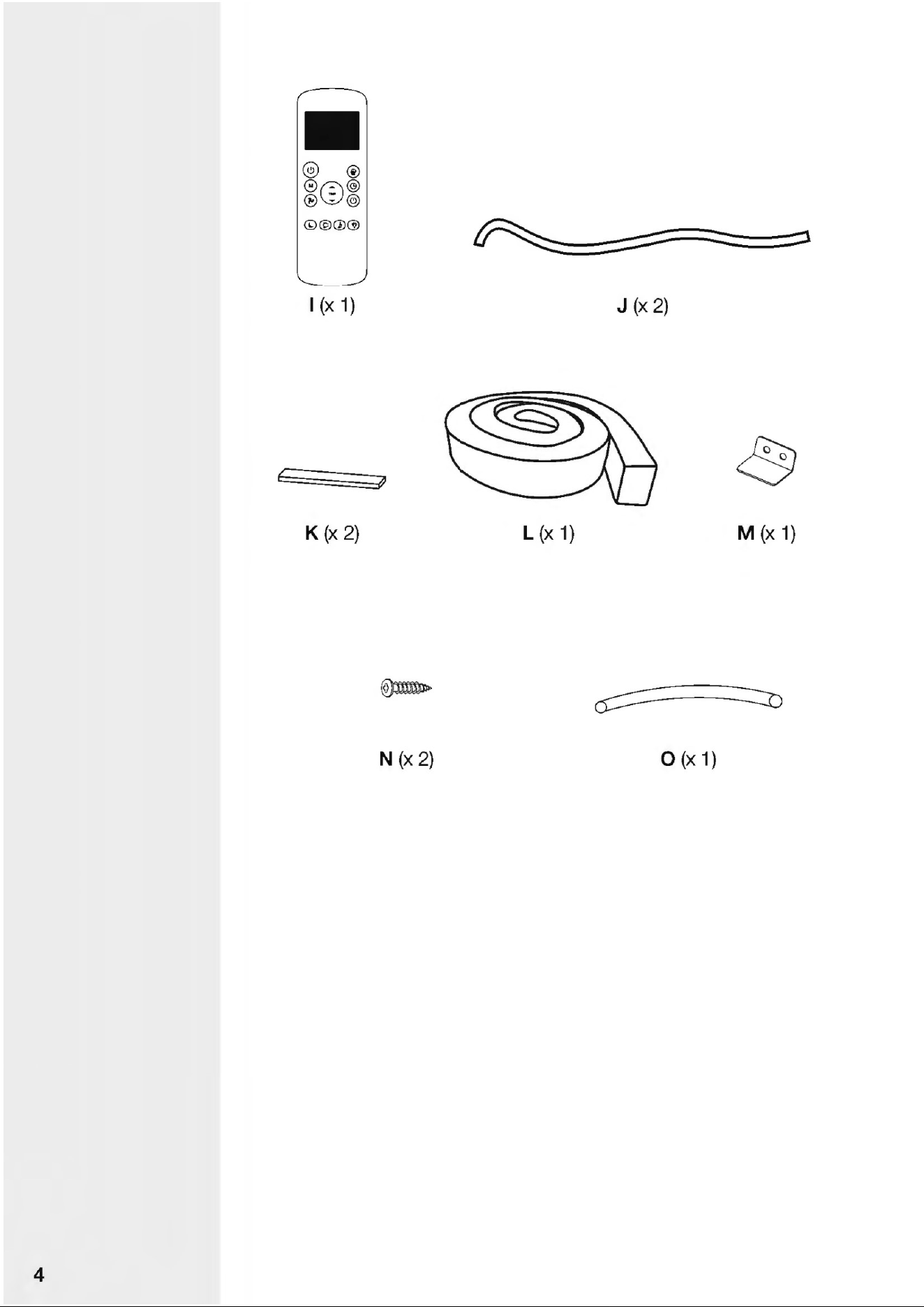 I (x 1)

J (x 2)

K (x 2)

L (x 1)

M (x 1)

N (x 2)

O (x 1)

4